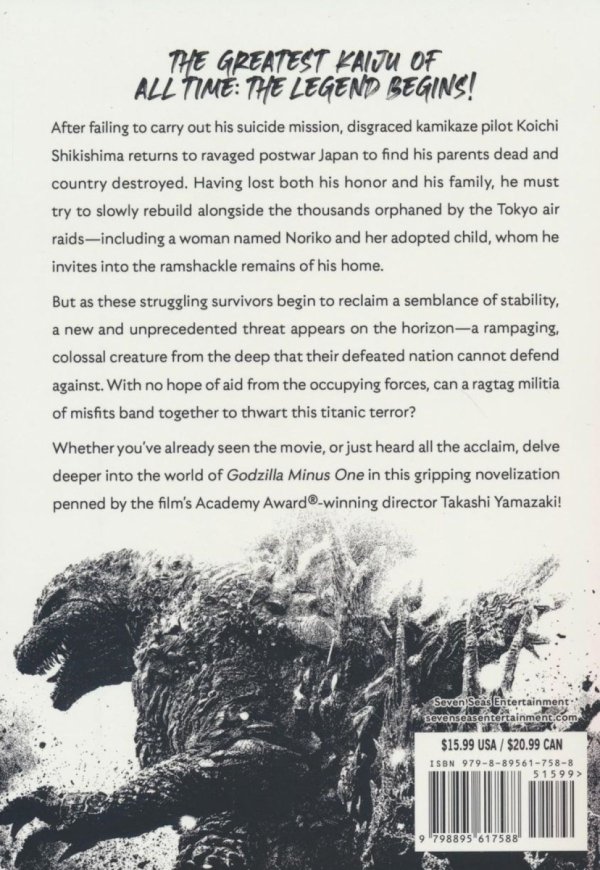 THE GREATEST KAIJU OF ALL TIME: THE LEGEND BEGINS!

After failing to carry out his suicide mission, disgraced kamikaze pilot Koichi Shikishima returns to ravaged postwar Japan to find his parents dead and country destroyed. Having lost both his honor and his family, he must try to slowly rebuild alongside the thousands orphaned by the Tokyo air raids—including a woman named Noriko and her adopted child, whom he invites into the ramshackle remains of his home.

But as these struggling survivors begin to reclaim a semblance of stability, a new and unprecedented threat appears on the horizon—a rampaging, colossal creature from the deep that their defeated nation cannot defend against. With no hope of aid from the occupying forces, can a ragtag militia of misfits band together to thwart this titanic terror?

Whether you've already seen the movie, or just heard all the acclaim, delve deeper into the world of Godzilla Minus One in this gripping novelization penned by the film's Academy Award®-winning director Takashi Yamazaki!

Seven Seas Entertainment
sevenseasentertainment.com

$15.99 USA / $20.99 CAN
ISBN 979-8-89561-758-8
51599>
9 798895 617588